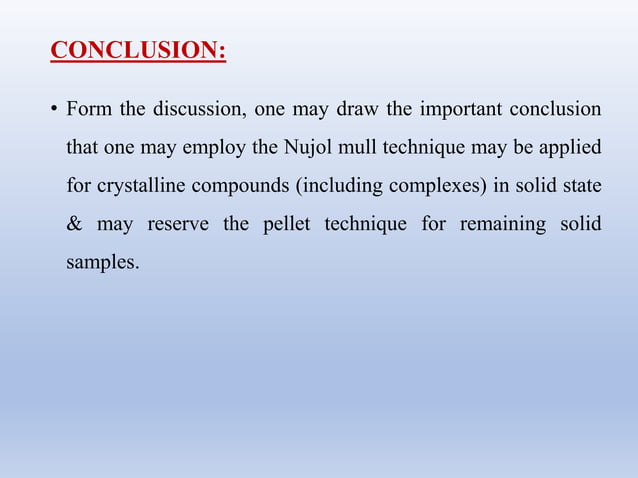 CONCLUSION:

• Form the discussion, one may draw the important conclusion that one may employ the Nujol mull technique may be applied for crystalline compounds (including complexes) in solid state & may reserve the pellet technique for remaining solid samples.